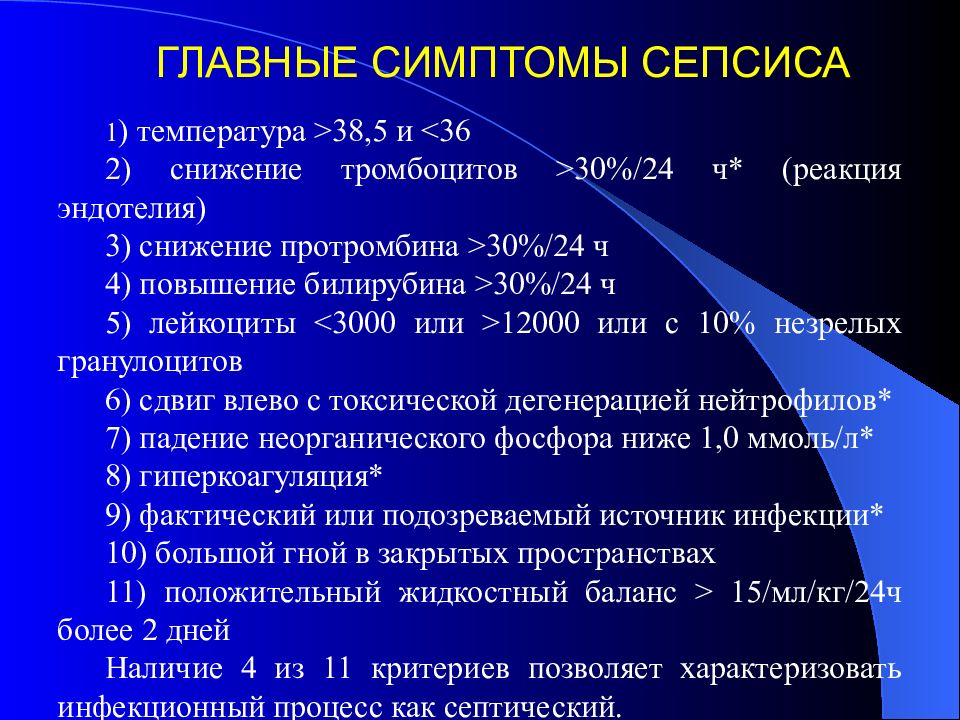 ГЛАВНЫЕ СИМПТОМЫ СЕПСИСА

1) температура >38,5 и <36

2) снижение тромбоцитов >30%/24 ч* (реакция эндотелия)

3) снижение протромбина >30%/24 ч

4) повышение билирубина >30%/24 ч

5) лейкоциты <3000 или >12000 или с 10% незрелых гранулоцитов

6) сдвиг влево с токсической дегенерацией нейтрофилов*

7) падение неорганического фосфора ниже 1,0 ммоль/л*

8) гиперкоагуляция*

9) фактический или подозреваемый источник инфекции*

10) большой гной в закрытых пространствах

11) положительный жидкостный баланс > 15/мл/кг/24ч более 2 дней

Наличие 4 из 11 критериев позволяет характеризовать инфекционный процесс как септический.